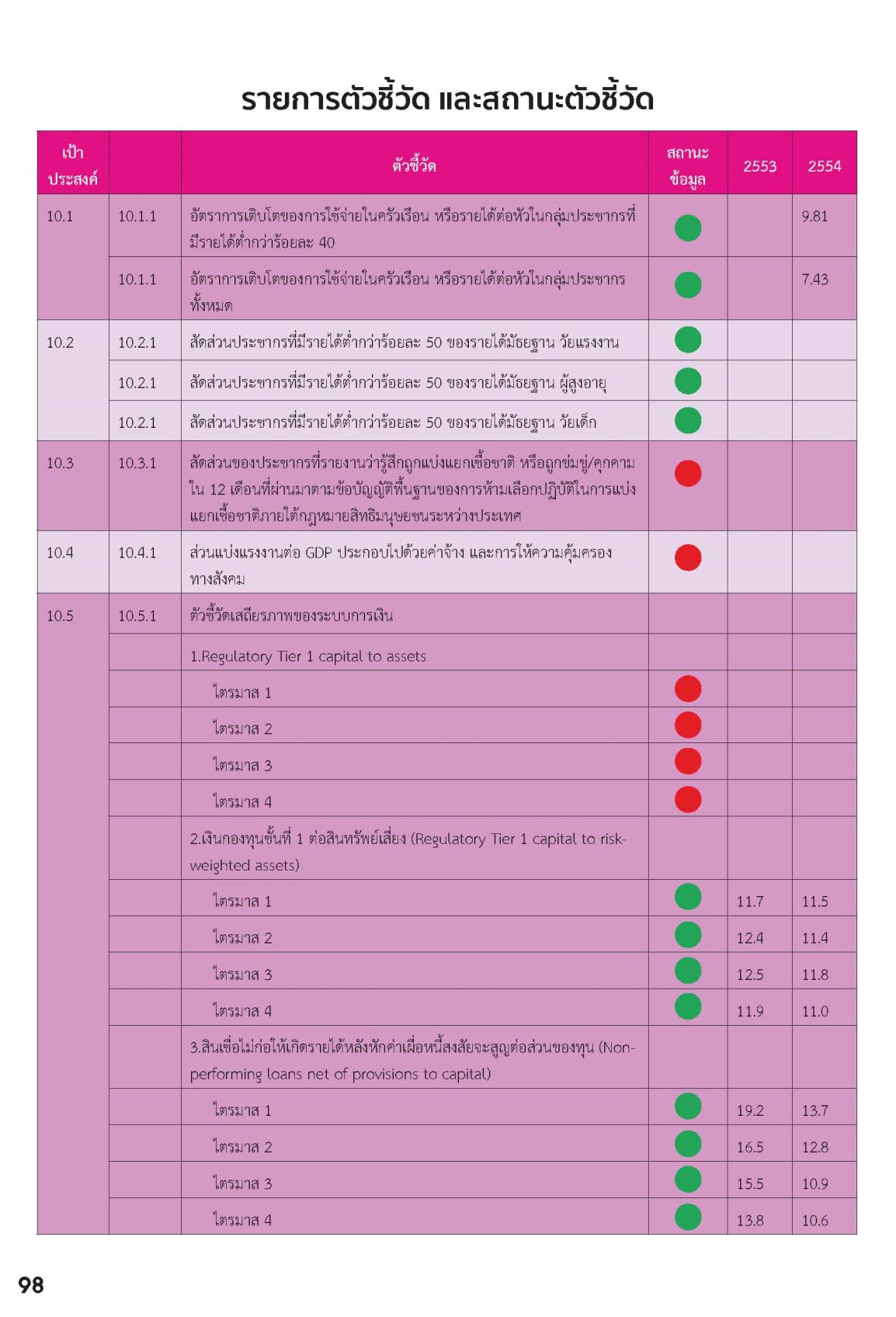 รายการตัวชี้วัด และสถานะตัวชี้วัด

| เป้าประสงค์ | | ตัวชี้วัด | สถานะข้อมูล | 2553 | 2554 |
|---|---|---|---|---|---|
| 10.1 | 10.1.1 | อัตราการเติบโตของการใช้จ่ายในครัวเรือน หรือรายได้ต่อหัวในกลุ่มประชากรที่มีรายได้ต่ำกว่าร้อยละ 40 | | | 9.81 |
| | 10.1.1 | อัตราการเติบโตของการใช้จ่ายในครัวเรือน หรือรายได้ต่อหัวในกลุ่มประชากรทั้งหมด | | | 7.43 |
| 10.2 | 10.2.1 | สัดส่วนประชากรที่มีรายได้ต่ำกว่าร้อยละ 50 ของรายได้มัธยฐาน วัยแรงงาน | | | |
| | 10.2.1 | สัดส่วนประชากรที่มีรายได้ต่ำกว่าร้อยละ 50 ของรายได้มัธยฐาน ผู้สูงอายุ | | | |
| | 10.2.1 | สัดส่วนประชากรที่มีรายได้ต่ำกว่าร้อยละ 50 ของรายได้มัธยฐาน วัยเด็ก | | | |
| 10.3 | 10.3.1 | สัดส่วนของประชากรที่รายงานว่ารู้สึกถูกแบ่งแยกเชื้อชาติ หรือถูกข่มขู่/คุกคามใน 12 เดือนที่ผ่านมาตามข้อบัญญัติพื้นฐานของการห้ามเลือกปฏิบัติในการแบ่งแยกเชื้อชาติภายใต้กฎหมายสิทธิมนุษยชนระหว่างประเทศ | | | |
| 10.4 | 10.4.1 | ส่วนแบ่งแรงงานต่อ GDP ประกอบไปด้วยค่าจ้าง และการให้ความคุ้มครองทางสังคม | | | |
| 10.5 | 10.5.1 | ตัวชี้วัดเสถียรภาพของระบบการเงิน | | | |
| | | 1.Regulatory Tier 1 capital to assets | | | |
| | | ไตรมาส 1 | | | |
| | | ไตรมาส 2 | | | |
| | | ไตรมาส 3 | | | |
| | | ไตรมาส 4 | | | |
| | | 2.เงินกองทุนชั้นที่ 1 ต่อสินทรัพย์เสี่ยง (Regulatory Tier 1 capital to risk-weighted assets) | | | |
| | | ไตรมาส 1 | | 11.7 | 11.5 |
| | | ไตรมาส 2 | | 12.4 | 11.4 |
| | | ไตรมาส 3 | | 12.5 | 11.8 |
| | | ไตรมาส 4 | | 11.9 | 11.0 |
| | | 3.สินเชื่อไม่ก่อให้เกิดรายได้หลังหักค่าเผื่อหนี้สงสัยจะสูญต่อส่วนของทุน (Non-performing loans net of provisions to capital) | | | |
| | | ไตรมาส 1 | | 19.2 | 13.7 |
| | | ไตรมาส 2 | | 16.5 | 12.8 |
| | | ไตรมาส 3 | | 15.5 | 10.9 |
| | | ไตรมาส 4 | | 13.8 | 10.6 |

98